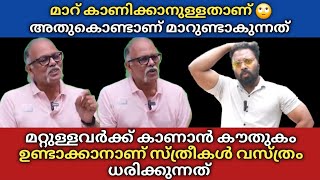 മാറ് കാണിക്കാനുള്ളതാണ് 🙄
അതുകൊണ്ടാണ് മാറുണ്ടാകുന്നത്

മറ്റുള്ളവർക്ക് കാണാൻ കൗതുകം ഉണ്ടാക്കാനാണ് സ്ത്രീകൾ വസ്ത്രം ധരിക്കുന്നത്